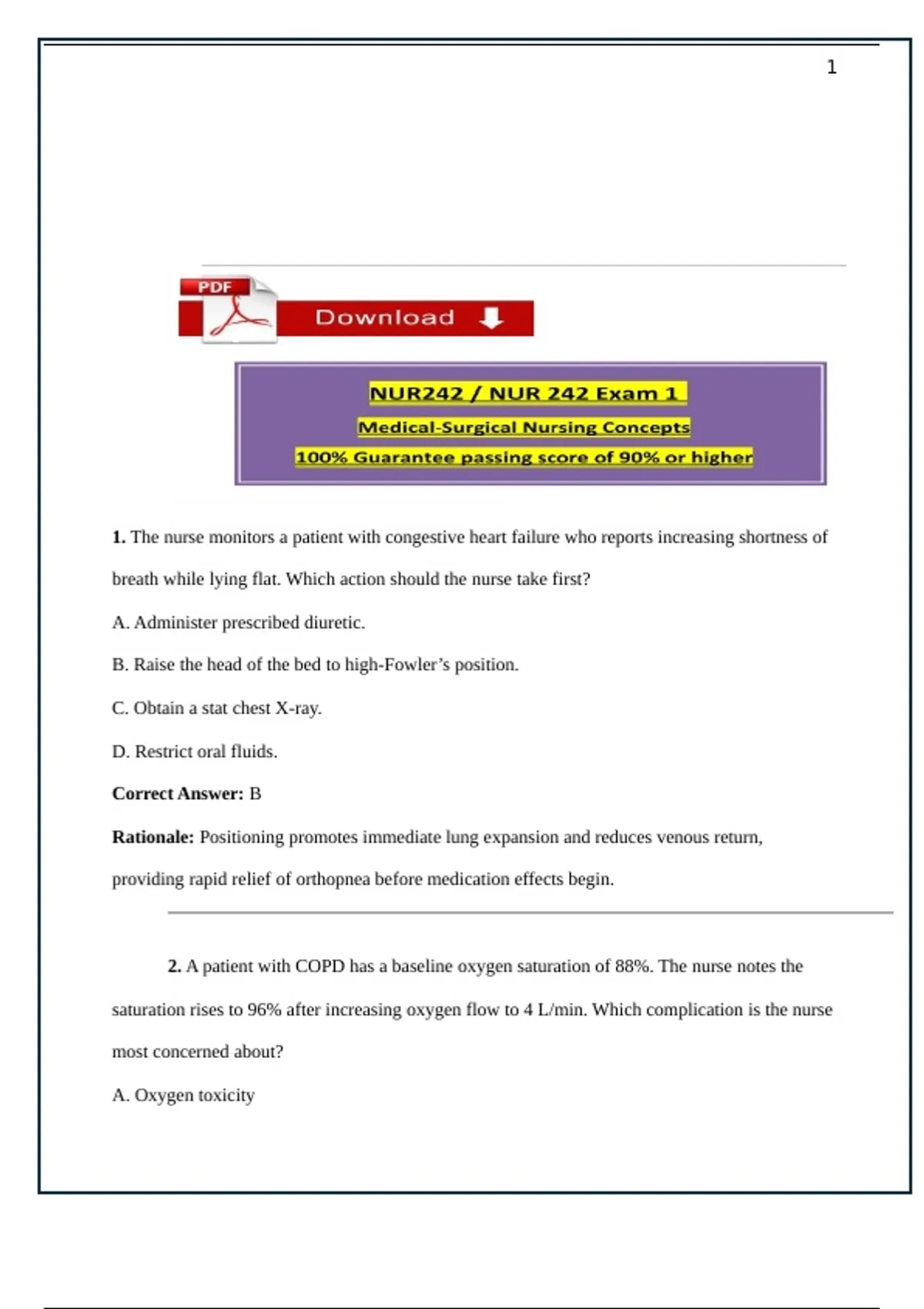 1

PDF

Download

NUR242 / NUR 242 Exam 1

Medical-Surgical Nursing Concepts

100% Guarantee passing score of 90% or higher

**1.** The nurse monitors a patient with congestive heart failure who reports increasing shortness of breath while lying flat. Which action should the nurse take first?

A. Administer prescribed diuretic.

B. Raise the head of the bed to high-Fowler's position.

C. Obtain a stat chest X-ray.

D. Restrict oral fluids.

**Correct Answer:** B

**Rationale:** Positioning promotes immediate lung expansion and reduces venous return, providing rapid relief of orthopnea before medication effects begin.

**2.** A patient with COPD has a baseline oxygen saturation of 88%. The nurse notes the saturation rises to 96% after increasing oxygen flow to 4 L/min. Which complication is the nurse most concerned about?

A. Oxygen toxicity